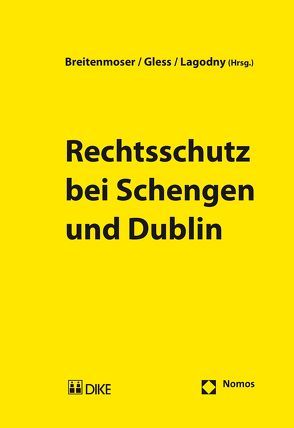 Breitenmoser / Gless / Lagodny (Hrsg.)

Rechtsschutz bei Schengen und Dublin

DIKE

Nomos